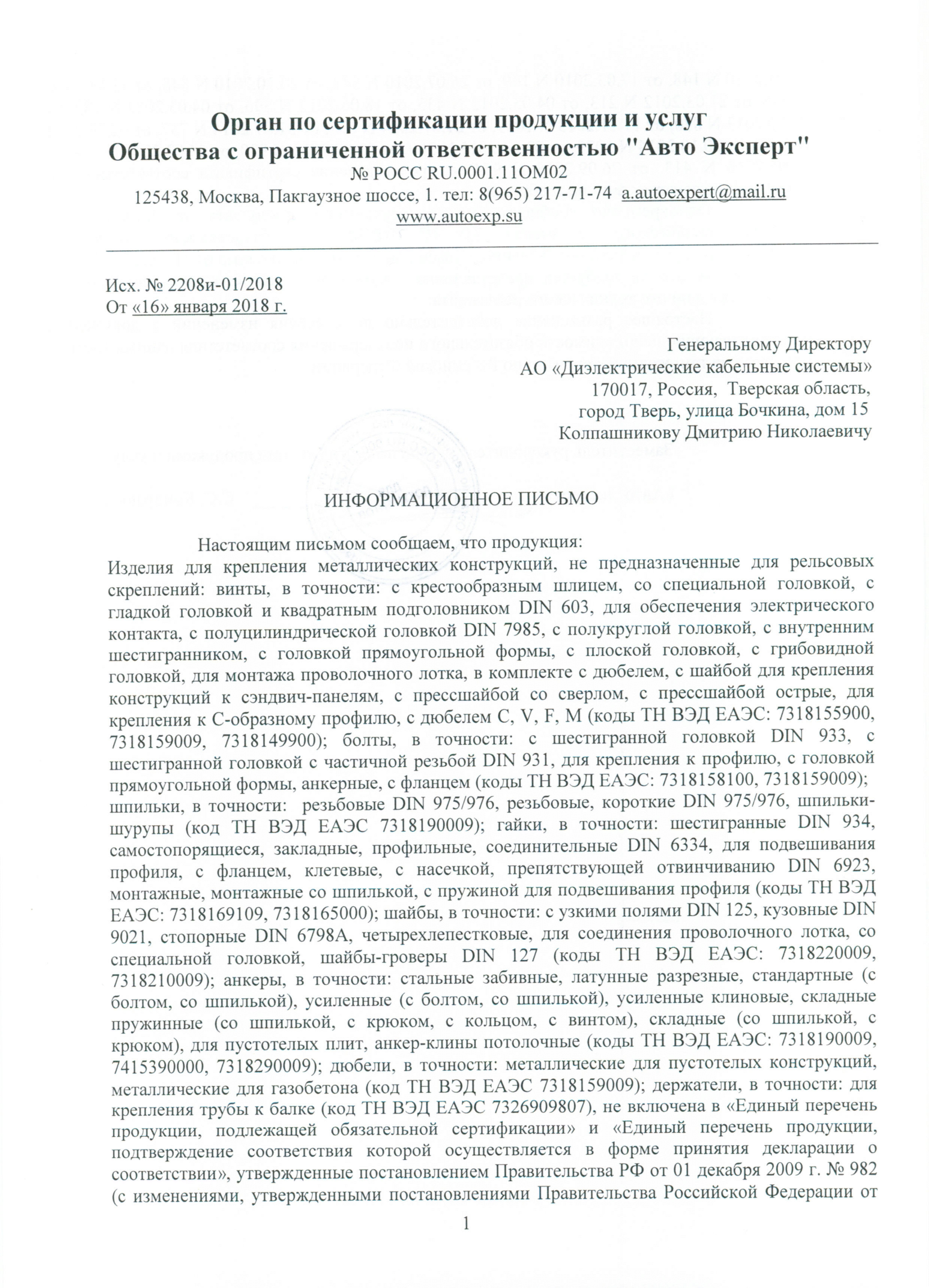 Орган по сертификации продукции и услуг
Общества с ограниченной ответственностью "Авто Эксперт"
№ РОСС RU.0001.11ОМ02
125438, Москва, Пакгаузное шоссе, 1. тел: 8(965) 217-71-74 a.autoexpert@mail.ru
www.autoexp.su

Исх. № 2208и-01/2018
От «16» января 2018 г.

Генеральному Директору
АО «Диэлектрические кабельные системы»
170017, Россия, Тверская область,
город Тверь, улица Бочкина, дом 15
Колпашникову Дмитрию Николаевичу

ИНФОРМАЦИОННОЕ ПИСЬМО

Настоящим письмом сообщаем, что продукция:
Изделия для крепления металлических конструкций, не предназначенные для рельсовых скреплений: винты, в точности: с крестообразным шлицем, со специальной головкой, с гладкой головкой и квадратным подголовником DIN 603, для обеспечения электрического контакта, с полуцилиндрической головкой DIN 7985, с полукруглой головкой, с внутренним шестигранником, с головкой прямоугольной формы, с плоской головкой, с грибовидной головкой, для монтажа проволочного лотка, в комплекте с дюбелем, с шайбой для крепления конструкций к сэндвич-панелям, с прессшайбой со сверлом, с прессшайбой острые, для крепления к С-образному профилю, с дюбелем C, V, F, M (коды ТН ВЭД ЕАЭС: 7318155900, 7318159009, 7318149900); болты, в точности: с шестигранной головкой DIN 933, с шестигранной головкой с частичной резьбой DIN 931, для крепления к профилю, с головкой прямоугольной формы, анкерные, с фланцем (коды ТН ВЭД ЕАЭС: 7318158100, 7318159009); шпильки, в точности: резьбовые DIN 975/976, резьбовые, короткие DIN 975/976, шпильки-шурупы (код ТН ВЭД ЕАЭС 7318190009); гайки, в точности: шестигранные DIN 934, самостопорящиеся, закладные, профильные, соединительные DIN 6334, для подвешивания профиля, с фланцем, клетевые, с насечкой, препятствующей отвинчиванию DIN 6923, монтажные, монтажные со шпилькой, с пружиной для подвешивания профиля (коды ТН ВЭД ЕАЭС: 7318169109, 7318165000); шайбы, в точности: с узкими полями DIN 125, кузовные DIN 9021, стопорные DIN 6798A, четырехлепестковые, для соединения проволочного лотка, со специальной головкой, шайбы-гроверы DIN 127 (коды ТН ВЭД ЕАЭС: 7318220009, 7318210009); анкеры, в точности: стальные забивные, латунные разрезные, стандартные (с болтом, со шпилькой), усиленные (с болтом, со шпилькой), усиленные клиновые, складные пружинные (со шпилькой, с крюком, с кольцом, с винтом), складные (со шпилькой, с крюком), для пустотелых плит, анкер-клины потолочные (коды ТН ВЭД ЕАЭС: 7318190009, 7415390000, 7318290009); дюбели, в точности: металлические для пустотелых конструкций, металлические для газобетона (код ТН ВЭД ЕАЭС 7318159009); держатели, в точности: для крепления трубы к балке (код ТН ВЭД ЕАЭС 7326909807), не включена в «Единый перечень продукции, подлежащей обязательной сертификации» и «Единый перечень продукции, подтверждение соответствия которой осуществляется в форме принятия декларации о соответствии», утвержденные постановлением Правительства РФ от 01 декабря 2009 г. № 982 (с изменениями, утвержденными постановлениями Правительства Российской Федерации от

1